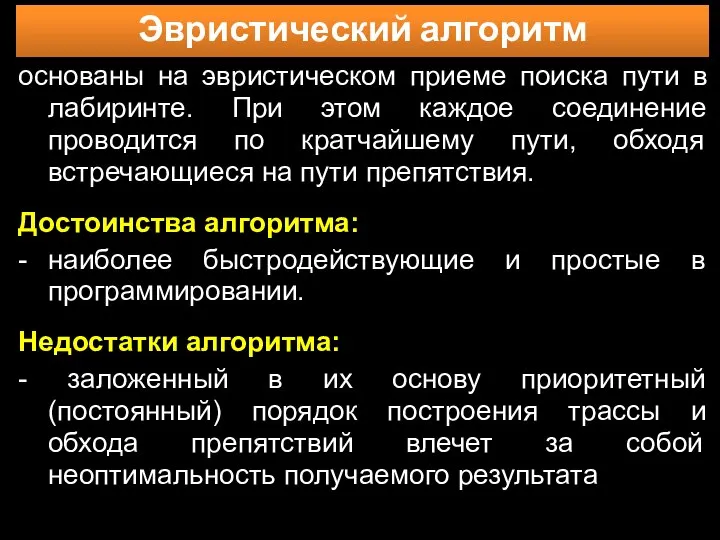 Эвристический алгоритм

основаны на эвристическом приеме поиска пути в лабиринте. При этом каждое соединение проводится по кратчайшему пути, обходя встречающиеся на пути препятствия.

Достоинства алгоритма:

- наиболее быстродействующие и простые в программировании.

Недостатки алгоритма:

- заложенный в их основу приоритетный (постоянный) порядок построения трассы и обхода препятствий влечет за собой неоптимальность получаемого результата